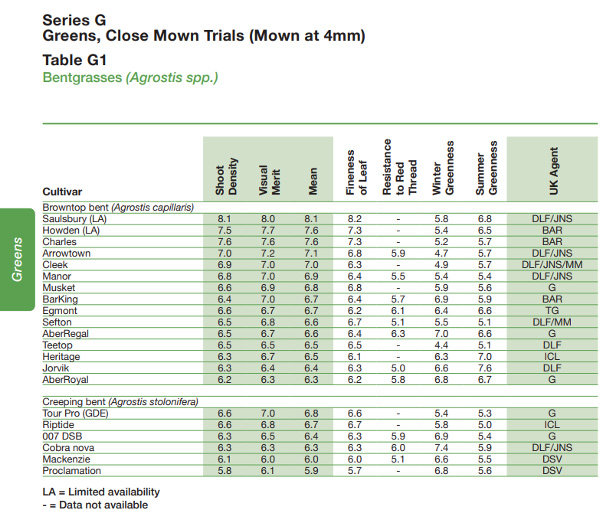 Series G
Greens, Close Mown Trials (Mown at 4mm)

Table G1
Bentgrasses (Agrostis spp.)

Greens

| Cultivar | Shoot Density | Visual Merit | Mean | Fineness of Leaf | Resistance to Red Thread | Winter Greenness | Summer Greenness | UK Agent |
|---|---|---|---|---|---|---|---|---|
| Browntop bent (Agrostis capillaris) | | | | | | | | |
| Saulsbury (LA) | 8.1 | 8.0 | 8.1 | 8.2 | - | 5.8 | 6.8 | DLF/JNS |
| Howden (LA) | 7.5 | 7.7 | 7.6 | 7.3 | - | 5.4 | 6.5 | BAR |
| Charles | 7.6 | 7.6 | 7.6 | 7.3 | - | 5.2 | 5.7 | BAR |
| Arrowtown | 7.0 | 7.2 | 7.1 | 6.8 | 5.9 | 4.7 | 5.7 | DLF/JNS |
| Cleek | 6.9 | 7.0 | 7.0 | 6.3 | - | 4.9 | 5.7 | DLF/JNS/MM |
| Manor | 6.8 | 7.0 | 6.9 | 6.4 | 5.5 | 5.4 | 5.4 | DLF/JNS |
| Musket | 6.6 | 6.9 | 6.8 | 6.8 | - | 5.9 | 5.6 | G |
| BarKing | 6.4 | 7.0 | 6.7 | 6.4 | 5.7 | 6.9 | 5.9 | BAR |
| Egmont | 6.6 | 6.7 | 6.7 | 6.2 | 6.1 | 6.4 | 6.6 | TG |
| Sefton | 6.5 | 6.8 | 6.6 | 6.7 | 5.1 | 5.5 | 5.1 | DLF/MM |
| AberRegal | 6.5 | 6.7 | 6.6 | 6.4 | 6.3 | 7.0 | 6.6 | G |
| Teetop | 6.5 | 6.5 | 6.5 | 6.5 | - | 4.4 | 5.1 | DLF |
| Heritage | 6.3 | 6.7 | 6.5 | 6.1 | - | 6.3 | 7.0 | ICL |
| Jorvik | 6.3 | 6.4 | 6.4 | 6.3 | 5.0 | 6.6 | 7.6 | DLF |
| AberRoyal | 6.2 | 6.3 | 6.3 | 6.2 | 5.8 | 6.8 | 6.7 | G |
| Creeping bent (Agrostis stolonifera) | | | | | | | | |
| Tour Pro (GDE) | 6.6 | 7.0 | 6.8 | 6.6 | - | 5.4 | 5.3 | G |
| Riptide | 6.6 | 6.8 | 6.7 | 6.7 | - | 5.8 | 5.0 | ICL |
| 007 DSB | 6.3 | 6.5 | 6.4 | 6.3 | 5.9 | 6.9 | 5.4 | G |
| Cobra nova | 6.3 | 6.3 | 6.3 | 6.3 | 6.0 | 7.4 | 5.9 | DLF/JNS |
| Mackenzie | 6.1 | 6.0 | 6.0 | 6.0 | 5.1 | 6.6 | 5.5 | DSV |
| Proclamation | 5.8 | 6.1 | 5.9 | 5.7 | - | 6.8 | 5.6 | DSV |

LA = Limited availability
- = Data not available